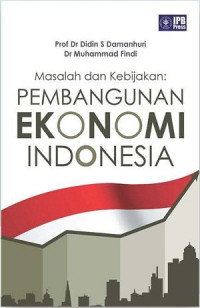 IPB Press

Prof Dr Didin S Damanhuri
Dr Muhammad Findi

Masalah dan Kebijakan:
PEMBANGUNAN
EKONOMI
INDONESIA